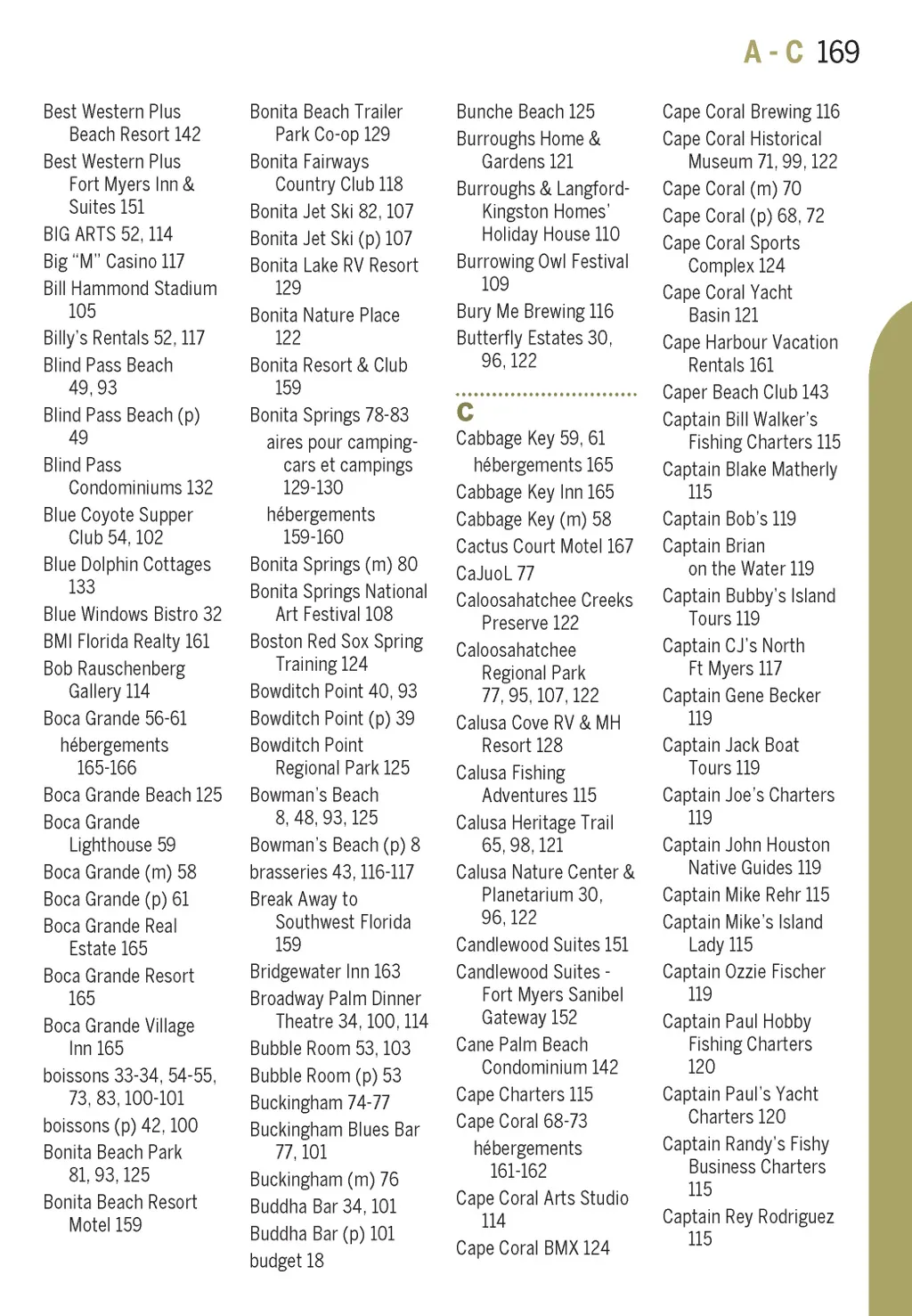 A - C 169

Best Western Plus Beach Resort 142
Best Western Plus Fort Myers Inn & Suites 151
BIG ARTS 52, 114
Big "M" Casino 117
Bill Hammond Stadium 105
Billy's Rentals 52, 117
Blind Pass Beach 49, 93
Blind Pass Beach (p) 49
Blind Pass Condominiums 132
Blue Coyote Supper Club 54, 102
Blue Dolphin Cottages 133
Blue Windows Bistro 32
BMI Florida Realty 161
Bob Rauschenberg Gallery 114
Boca Grande 56-61
hébergements 165-166
Boca Grande Beach 125
Boca Grande Lighthouse 59
Boca Grande (m) 58
Boca Grande (p) 61
Boca Grande Real Estate 165
Boca Grande Resort 165
Boca Grande Village Inn 165
boissons 33-34, 54-55, 73, 83, 100-101
boissons (p) 42, 100
Bonita Beach Park 81, 93, 125
Bonita Beach Resort Motel 159

Bonita Beach Trailer Park Co-op 129
Bonita Fairways Country Club 118
Bonita Jet Ski 82, 107
Bonita Jet Ski (p) 107
Bonita Lake RV Resort 129
Bonita Nature Place 122
Bonita Resort & Club 159
Bonita Springs 78-83
aires pour camping-cars et campings 129-130
hébergements 159-160
Bonita Springs (m) 80
Bonita Springs National Art Festival 108
Boston Red Sox Spring Training 124
Bowditch Point 40, 93
Bowditch Point (p) 39
Bowditch Point Regional Park 125
Bowman's Beach 8, 48, 93, 125
Bowman's Beach (p) 8
brasseries 43, 116-117
Break Away to Southwest Florida 159
Bridgewater Inn 163
Broadway Palm Dinner Theatre 34, 100, 114
Bubble Room 53, 103
Bubble Room (p) 53
Buckingham 74-77
Buckingham Blues Bar 77, 101
Buckingham (m) 76
Buddha Bar 34, 101
Buddha Bar (p) 101
budget 18

Bunche Beach 125
Burroughs Home & Gardens 121
Burroughs & Langford-Kingston Homes' Holiday House 110
Burrowing Owl Festival 109
Bury Me Brewing 116
Butterfly Estates 30, 96, 122

C
Cabbage Key 59, 61
hébergements 165
Cabbage Key Inn 165
Cabbage Key (m) 58
Cactus Court Motel 167
CaJuoL 77
Caloosahatchee Creeks Preserve 122
Caloosahatchee Regional Park 77, 95, 107, 122
Calusa Cove RV & MH Resort 128
Calusa Fishing Adventures 115
Calusa Heritage Trail 65, 98, 121
Calusa Nature Center & Planetarium 30, 96, 122
Candlewood Suites 151
Candlewood Suites - Fort Myers Sanibel Gateway 152
Cane Palm Beach Condominium 142
Cape Charters 115
Cape Coral 68-73
hébergements 161-162
Cape Coral Arts Studio 114
Cape Coral BMX 124

Cape Coral Brewing 116
Cape Coral Historical Museum 71, 99, 122
Cape Coral (m) 70
Cape Coral (p) 68, 72
Cape Coral Sports Complex 124
Cape Coral Yacht Basin 121
Cape Harbour Vacation Rentals 161
Caper Beach Club 143
Captain Bill Walker's Fishing Charters 115
Captain Blake Matherly 115
Captain Bob's 119
Captain Brian on the Water 119
Captain Bubby's Island Tours 119
Captain CJ's North Ft Myers 117
Captain Gene Becker 119
Captain Jack Boat Tours 119
Captain Joe's Charters 119
Captain John Houston Native Guides 119
Captain Mike Rehr 115
Captain Mike's Island Lady 115
Captain Ozzie Fischer 119
Captain Paul Hobby Fishing Charters 120
Captain Paul's Yacht Charters 120
Captain Randy's Fishy Business Charters 115
Captain Rey Rodriguez 115